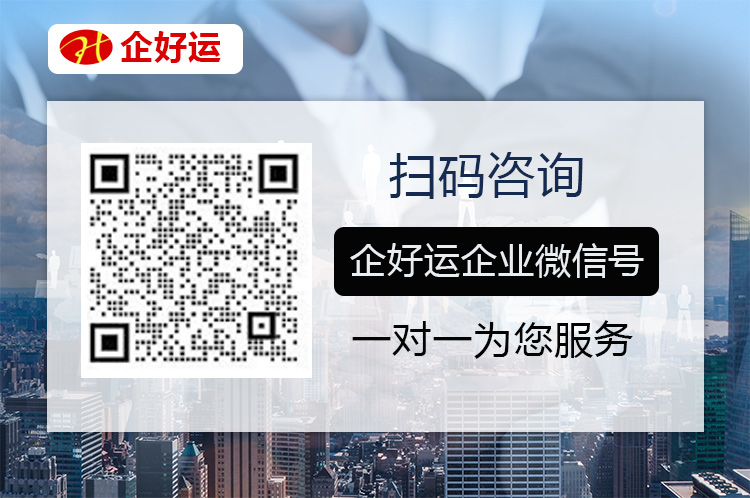 企好运

扫码咨询

企好运企业微信号

一对一为您服务